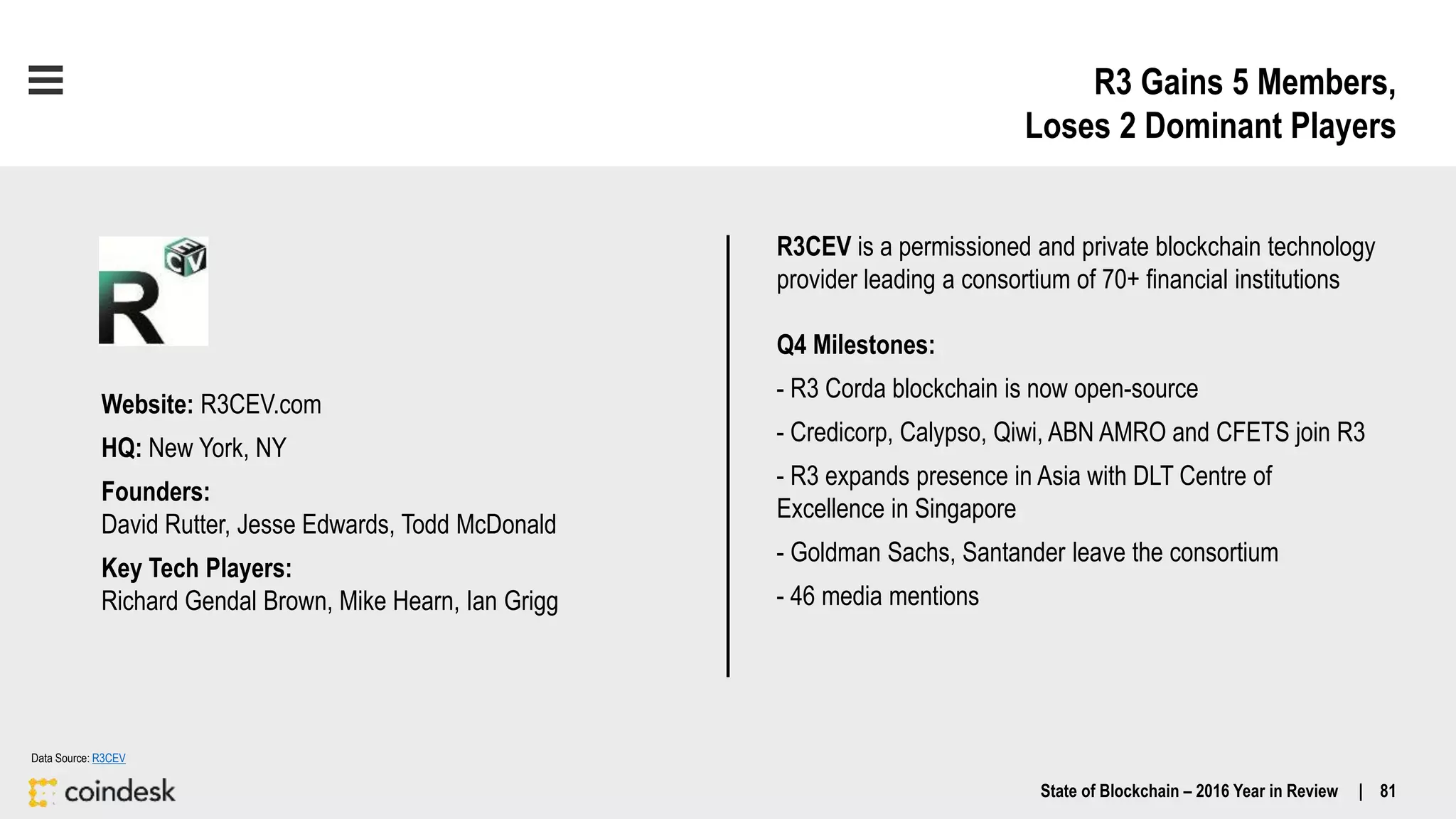 R3 Gains 5 Members, Loses 2 Dominant Players

R CEV

Website: R3CEV.com

HQ: New York, NY

Founders:
David Rutter, Jesse Edwards, Todd McDonald

Key Tech Players:
Richard Gendal Brown, Mike Hearn, Ian Grigg

R3CEV is a permissioned and private blockchain technology provider leading a consortium of 70+ financial institutions

Q4 Milestones:

- R3 Corda blockchain is now open-source

- Credicorp, Calypso, Qiwi, ABN AMRO and CFETS join R3

- R3 expands presence in Asia with DLT Centre of Excellence in Singapore

- Goldman Sachs, Santander leave the consortium

- 46 media mentions

Data Source: R3CEV

coindesk

State of Blockchain – 2016 Year in Review | 81